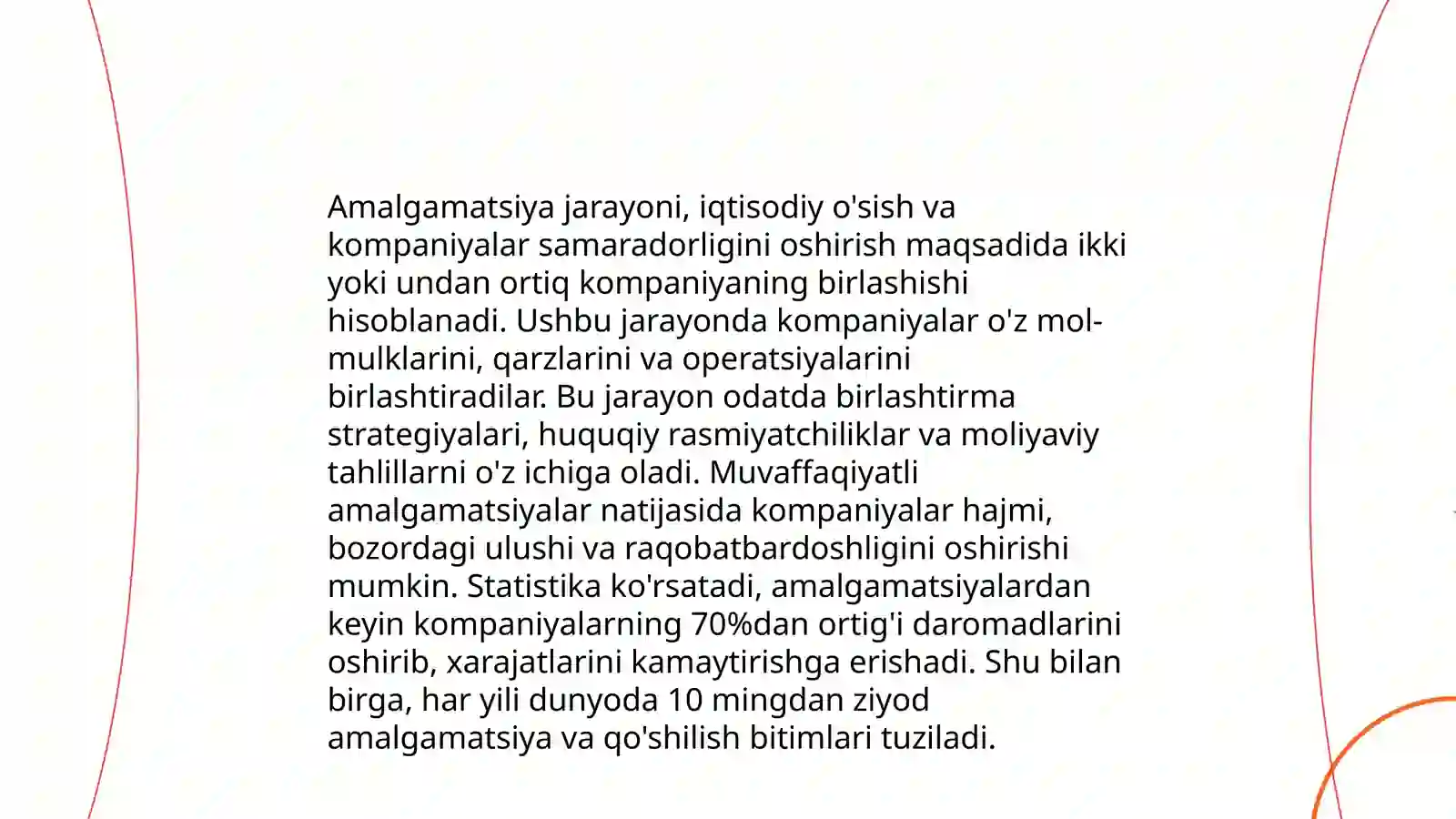 Amalgamatsiya jarayoni, iqtisodiy o'sish va kompaniyalar samaradorligini oshirish maqsadida ikki yoki undan ortiq kompaniyaning birlashishi hisoblanadi. Ushbu jarayonda kompaniyalar o'z mol-mulklarini, qarzlarini va operatsiyalarini birlashtiradilar. Bu jarayon odatda birlashtirma strategiyalari, huquqiy rasmiyatchiliklar va moliyaviy tahlillarni o'z ichiga oladi. Muvaffaqiyatli amalgamatsiyalar natijasida kompaniyalar hajmi, bozordagi ulushi va raqobatbardoshligini oshirishi mumkin. Statistika ko'rsatadi, amalgamatsiyalardan keyin kompaniyalarning 70%dan ortig'i daromadlarini oshirib, xarajatlarini kamaytirishga erishadi. Shu bilan birga, har yili dunyoda 10 mingdan ziyod amalgamatsiya va qo'shilish bitimlari tuziladi.